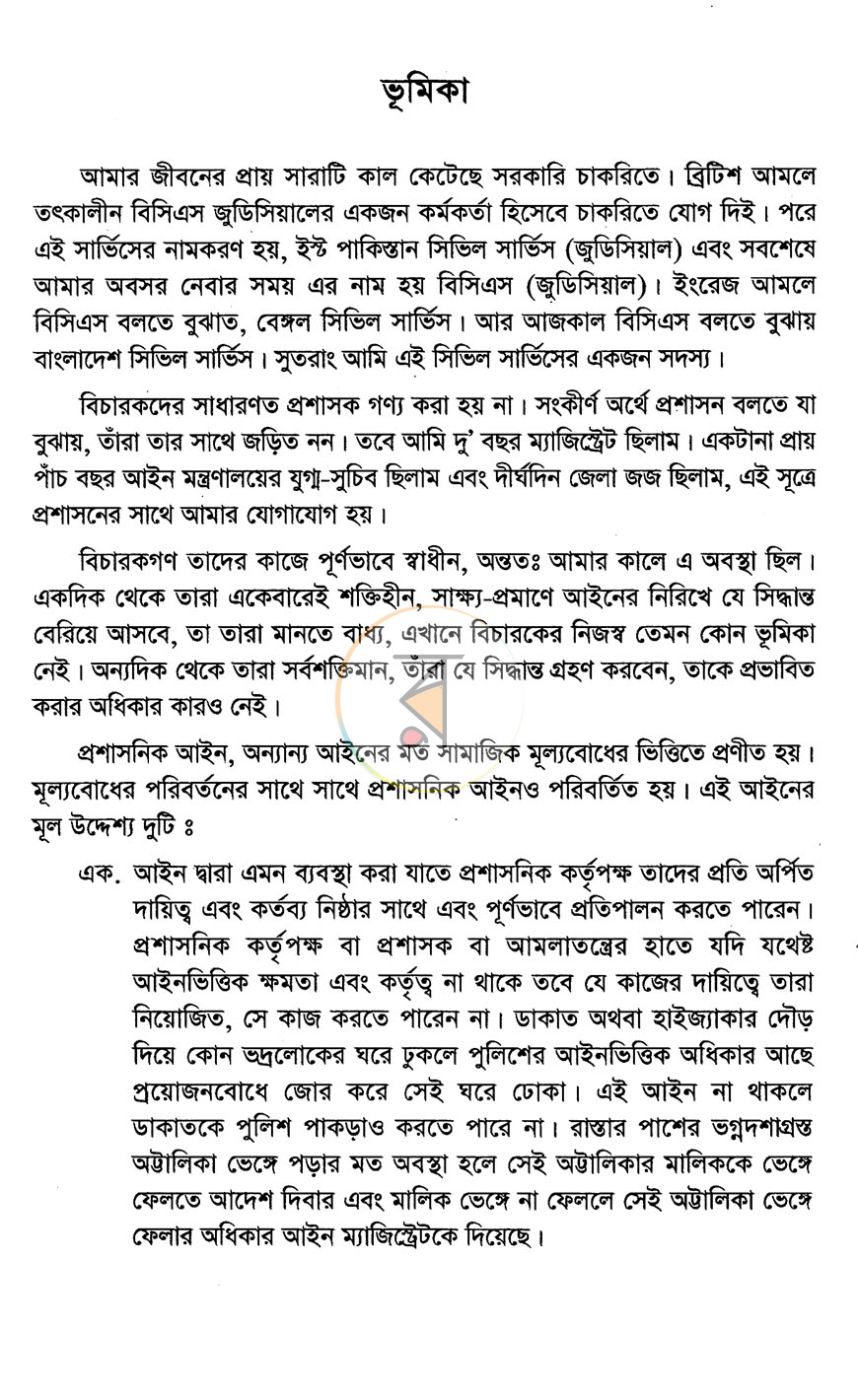 ভূমিকা

আমার জীবনের প্রায় সারাটি কাল কেটেছে সরকারি চাকরিতে। ব্রিটিশ আমলে তৎকালীন বিসিএস জুডিসিয়ালের একজন কর্মকর্তা হিসেবে চাকরিতে যোগ দিই। পরে এই সার্ভিসের নামকরণ হয়, ইস্ট পাকিস্তান সিভিল সার্ভিস (জুডিসিয়াল) এবং সবশেষে আমার অবসর নেবার সময় এর নাম হয় বিসিএস (জুডিসিয়াল)। ইংরেজ আমলে বিসিএস বলতে বুঝাত, বেঙ্গল সিভিল সার্ভিস। আর আজকাল বিসিএস বলতে বুঝায় বাংলাদেশ সিভিল সার্ভিস। সুতরাং আমি এই সিভিল সার্ভিসের একজন সদস্য।

বিচারকদের সাধারণত প্রশাসক গণ্য করা হয় না। সংকীর্ণ অর্থে প্রশাসন বলতে যা বুঝায়, তাঁরা তার সাথে জড়িত নন। তবে আমি দু' বছর ম্যাজিস্ট্রেট ছিলাম। একটানা প্রায় পাঁচ বছর আইন মন্ত্রণালয়ের যুগ্ম-সুচিব ছিলাম এবং দীর্ঘদিন জেলা জজ ছিলাম, এই সূত্রে প্রশাসনের সাথে আমার যোগাযোগ হয়।

বিচারকগণ তাদের কাজে পূর্ণভাবে স্বাধীন, অন্ততঃ আমার কালে এ অবস্থা ছিল। একদিক থেকে তারা একেবারেই শক্তিহীন, সাক্ষ্য-প্রমাণে আইনের নিরিখে যে সিদ্ধান্ত বেরিয়ে আসবে, তা তারা মানতে বাধ্য, এখানে বিচারকের নিজস্ব তেমন কোন ভূমিকা নেই। অন্যদিক থেকে তারা সর্বশক্তিমান, তাঁরা যে সিদ্ধান্ত গ্রহণ করবেন, তাকে প্রভাবিত করার অধিকার কারও নেই।

প্রশাসনিক আইন, অন্যান্য আইনের মত সামাজিক মূল্যবোধের ভিত্তিতে প্রণীত হয়। মূল্যবোধের পরিবর্তনের সাথে সাথে প্রশাসনিক আইনও পরিবর্তিত হয়। এই আইনের মূল উদ্দেশ্য দুটি ঃ

এক. আইন দ্বারা এমন ব্যবস্থা করা যাতে প্রশাসনিক কর্তৃপক্ষ তাদের প্রতি অর্পিত দায়িত্ব এবং কর্তব্য নিষ্ঠার সাথে এবং পূর্ণভাবে প্রতিপালন করতে পারেন। প্রশাসনিক কর্তৃপক্ষ বা প্রশাসক বা আমলাতন্ত্রের হাতে যদি যথেষ্ট আইনভিত্তিক ক্ষমতা এবং কর্তৃত্ব না থাকে তবে যে কাজের দায়িত্বে তারা নিয়োজিত, সে কাজ করতে পারেন না। ডাকাত অথবা হাইজ্যাকার দৌড় দিয়ে কোন ভদ্রলোকের ঘরে ঢুকলে পুলিশের আইনভিত্তিক অধিকার আছে প্রয়োজনবোধে জোর করে সেই ঘরে ঢোকা। এই আইন না থাকলে ডাকাতকে পুলিশ পাকড়াও করতে পারে না। রাস্তার পাশের ভগ্নদশাগ্রস্ত অট্টালিকা ভেঙ্গে পড়ার মত অবস্থা হলে সেই অট্টালিকার মালিককে ভেঙ্গে ফেলতে আদেশ দিবার এবং মালিক ভেঙ্গে না ফেললে সেই অট্টালিকা ভেঙ্গে ফেলার অধিকার আইন ম্যাজিস্ট্রেটকে দিয়েছে।